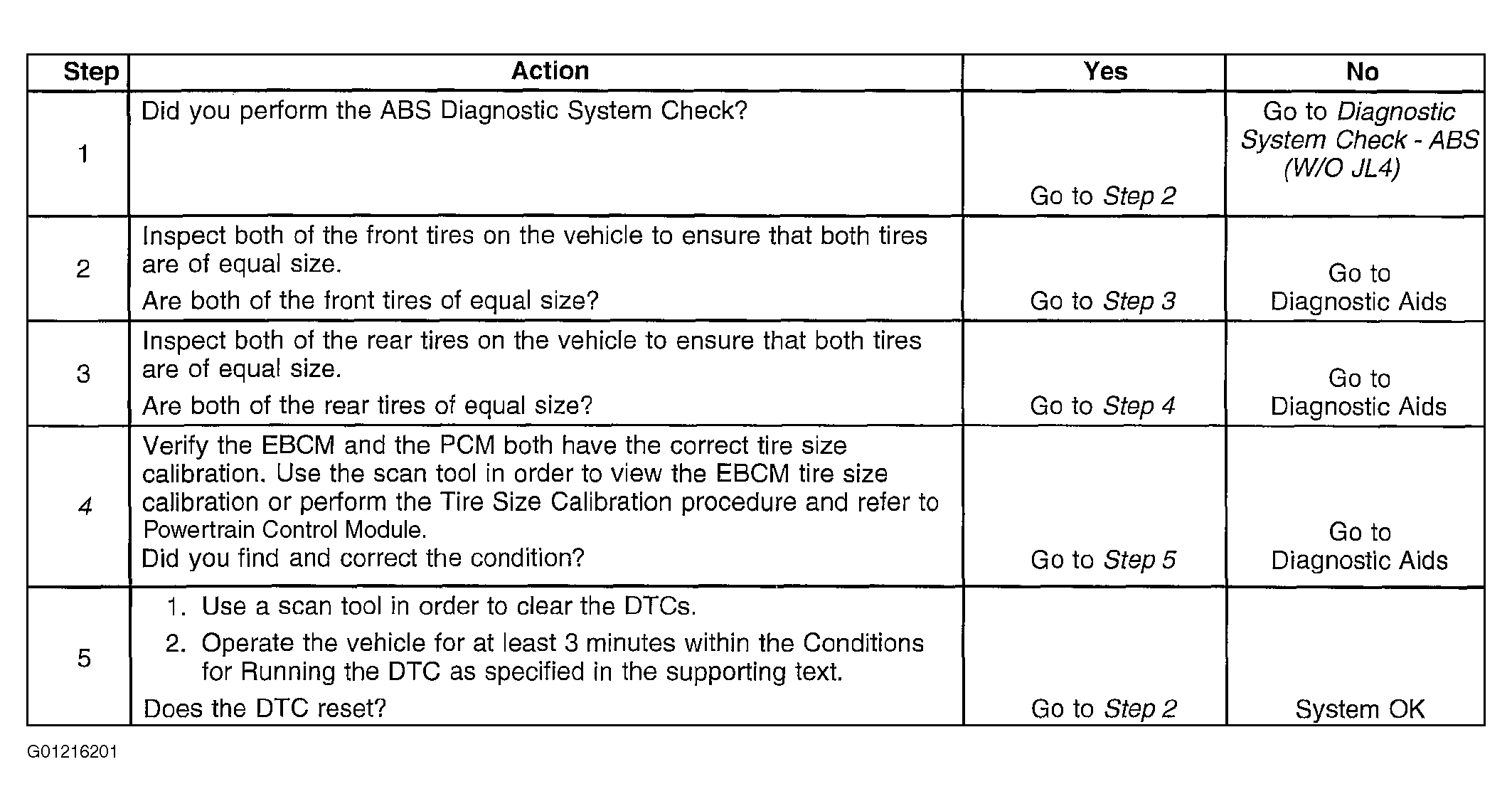 | Step | Action | Yes | No |
|---|---|---|---|
| 1 | Did you perform the ABS Diagnostic System Check? | Go to Step 2 | Go to Diagnostic System Check - ABS (W/O JL4) |
| 2 | Inspect both of the front tires on the vehicle to ensure that both tires are of equal size. Are both of the front tires of equal size? | Go to Step 3 | Go to Diagnostic Aids |
| 3 | Inspect both of the rear tires on the vehicle to ensure that both tires are of equal size. Are both of the rear tires of equal size? | Go to Step 4 | Go to Diagnostic Aids |
| 4 | Verify the EBCM and the PCM both have the correct tire size calibration. Use the scan tool in order to view the EBCM tire size calibration or perform the Tire Size Calibration procedure and refer to Powertrain Control Module. Did you find and correct the condition? | Go to Step 5 | Go to Diagnostic Aids |
| 5 | 1. Use a scan tool in order to clear the DTCs. 2. Operate the vehicle for at least 3 minutes within the Conditions for Running the DTC as specified in the supporting text. Does the DTC reset? | Go to Step 2 | System OK |

G01216201